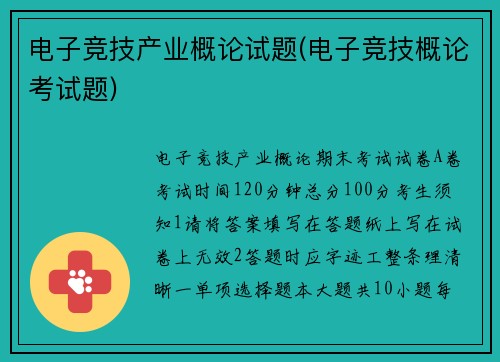 电子竞技产业概论试题(电子竞技概论考试题)

电子竞技产业概论期末考试试卷A卷考试时间120分钟总分100分考生须知1请将答案填写在答题纸上写在试卷上无效2答题时应字迹工整条理清晰一单项选择题本大题共10小题每